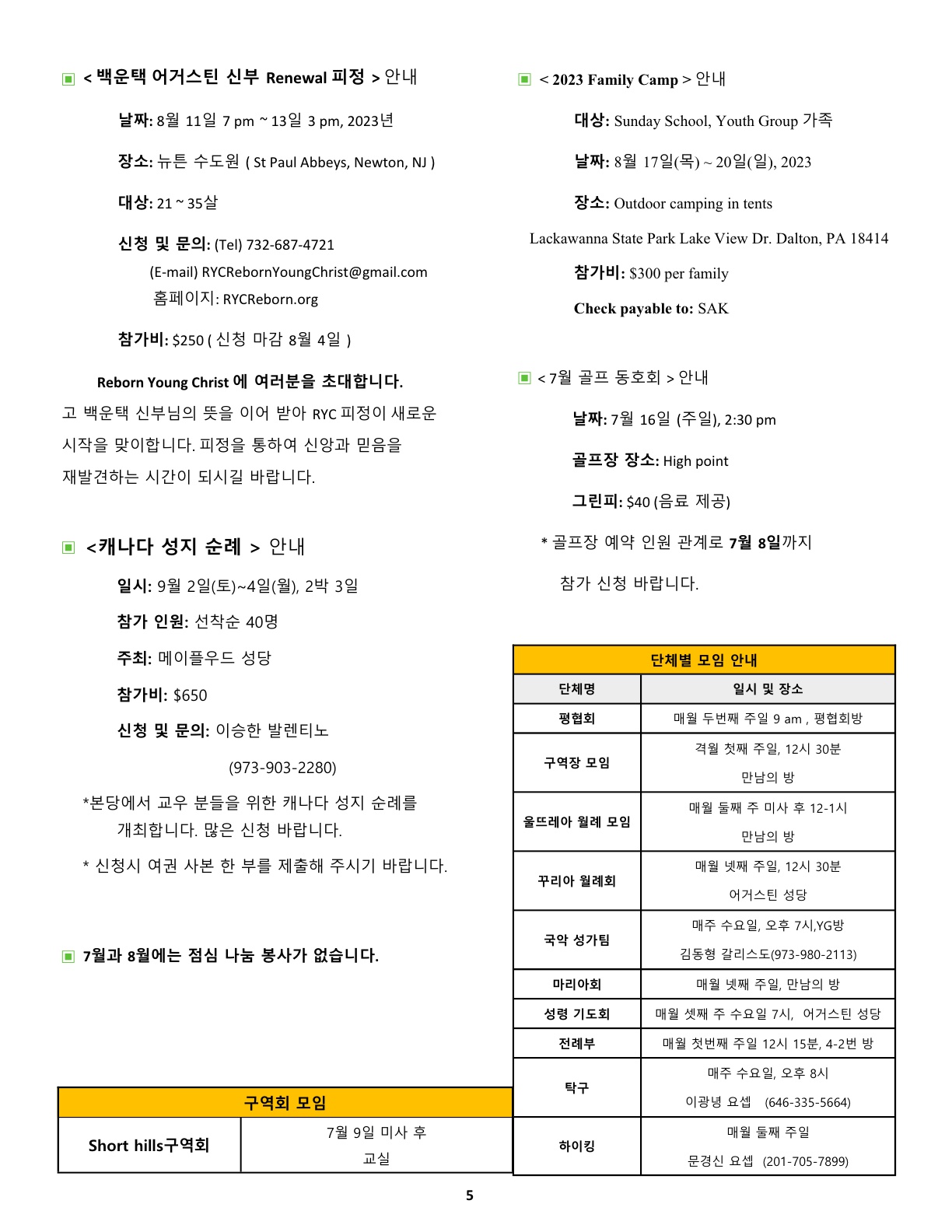 ▣ < 백운택 어거스틴 신부 Renewal 피정 > 안내

날짜: 8월 11일 7 pm ~ 13일 3 pm, 2023년

장소: 뉴튼 수도원 ( St Paul Abbeys, Newton, NJ )

대상: 21 ~ 35살

신청 및 문의: (Tel) 732-687-4721
(E-mail) RYCRebornYoungChrist@gmail.com
홈페이지: RYCReborn.org

참가비: $250 ( 신청 마감 8월 4일 )

Reborn Young Christ 에 여러분을 초대합니다.
고 백운택 신부님의 뜻을 이어 받아 RYC 피정이 새로운 시작을 맞이합니다. 피정을 통하여 신앙과 믿음을 재발견하는 시간이 되시길 바랍니다.

▣ <캐나다 성지 순례 > 안내

일시: 9월 2일(토)~4일(월), 2박 3일

참가 인원: 선착순 40명

주최: 메이플우드 성당

참가비: $650

신청 및 문의: 이승한 발렌티노
(973-903-2280)

*본당에서 교우 분들을 위한 캐나다 성지 순례를 개최합니다. 많은 신청 바랍니다.

* 신청시 여권 사본 한 부를 제출해 주시기 바랍니다.

▣ 7월과 8월에는 점심 나눔 봉사가 없습니다.

| 구역회 모임 | |
|---|---|
| Short hills구역회 | 7월 9일 미사 후 교실 |

▣ < 2023 Family Camp > 안내

대상: Sunday School, Youth Group 가족

날짜: 8월 17일(목) ~ 20일(일), 2023

장소: Outdoor camping in tents
Lackawanna State Park Lake View Dr. Dalton, PA 18414

참가비: $300 per family

Check payable to: SAK

▣ < 7월 골프 동호회 > 안내

날짜: 7월 16일 (주일), 2:30 pm

골프장 장소: High point

그린피: $40 (음료 제공)

* 골프장 예약 인원 관계로 7월 8일까지 참가 신청 바랍니다.

| 단체별 모임 안내 | |
|---|---|
| 단체명 | 일시 및 장소 |
| 평협회 | 매월 두번째 주일 9 am , 평협회방 |
| 구역장 모임 | 격월 첫째 주일, 12시 30분 만남의 방 |
| 울뜨레아 월례 모임 | 매월 둘째 주 미사 후 12-1시 만남의 방 |
| 꾸리아 월례회 | 매월 넷째 주일, 12시 30분 어거스틴 성당 |
| 국악 성가팀 | 매주 수요일, 오후 7시,YG방 김동형 갈리스도(973-980-2113) |
| 마리아회 | 매월 넷째 주일, 만남의 방 |
| 성령 기도회 | 매월 셋째 주 수요일 7시, 어거스틴 성당 |
| 전례부 | 매월 첫번째 주일 12시 15분, 4-2번 방 |
| 탁구 | 매주 수요일, 오후 8시 이광녕 요셉 (646-335-5664) |
| 하이킹 | 매월 둘째 주일 문경신 요셉 (201-705-7899) |

5